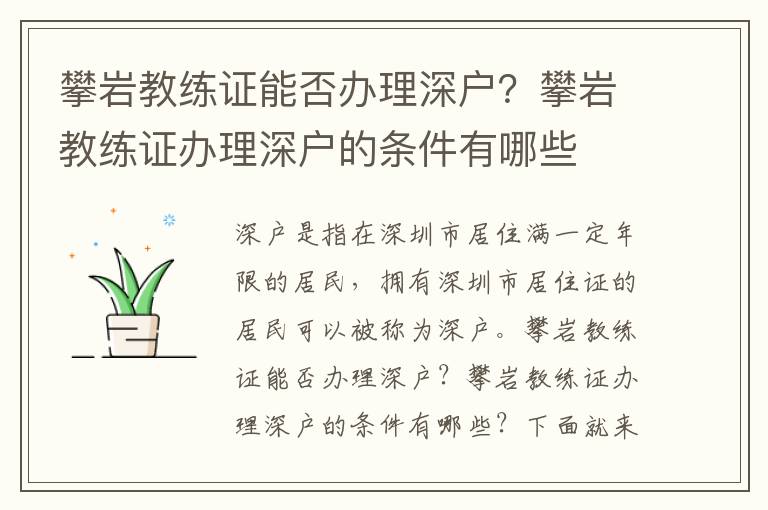 攀岩教练证能否办理深户？攀岩教练证办理深户的条件有哪些

深户是指在深圳市居住满一定年限的居民，拥有深圳市居住证的居民可以被称为深户。攀岩教练证能否办理深户？攀岩教练证办理深户的条件有哪些？下面就来